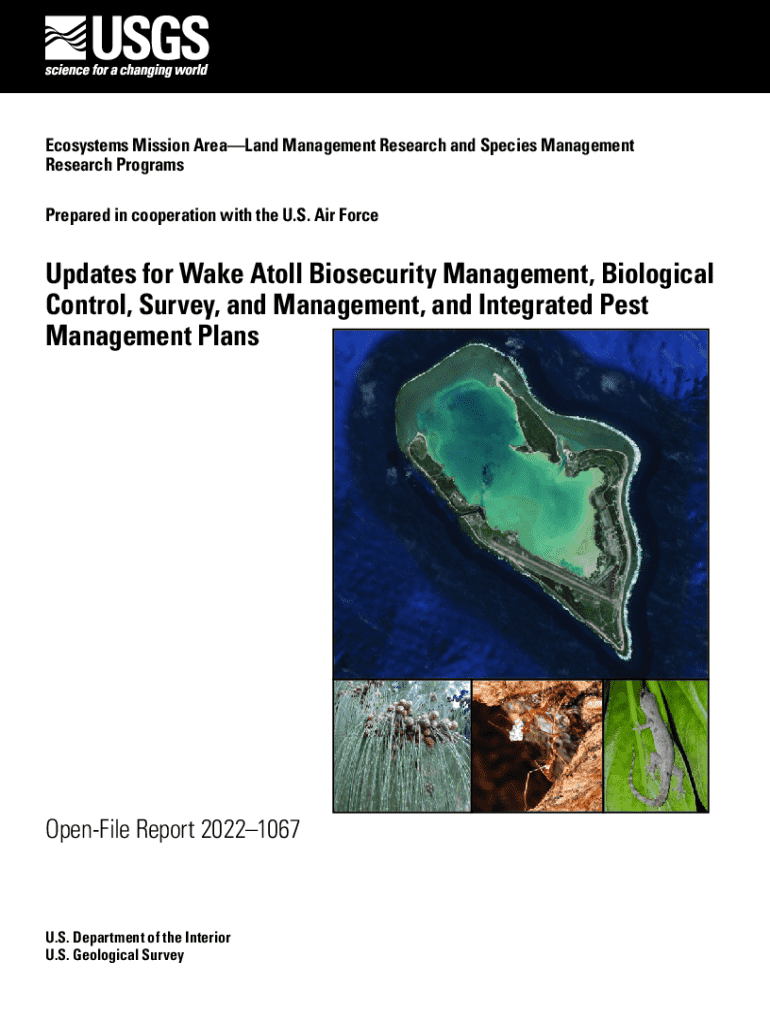 USGS
science for a changing world

Ecosystems Mission Area—Land Management Research and Species Management Research Programs

Prepared in cooperation with the U.S. Air Force

Updates for Wake Atoll Biosecurity Management, Biological Control, Survey, and Management, and Integrated Pest Management Plans

Open-File Report 2022–1067

U.S. Department of the Interior
U.S. Geological Survey